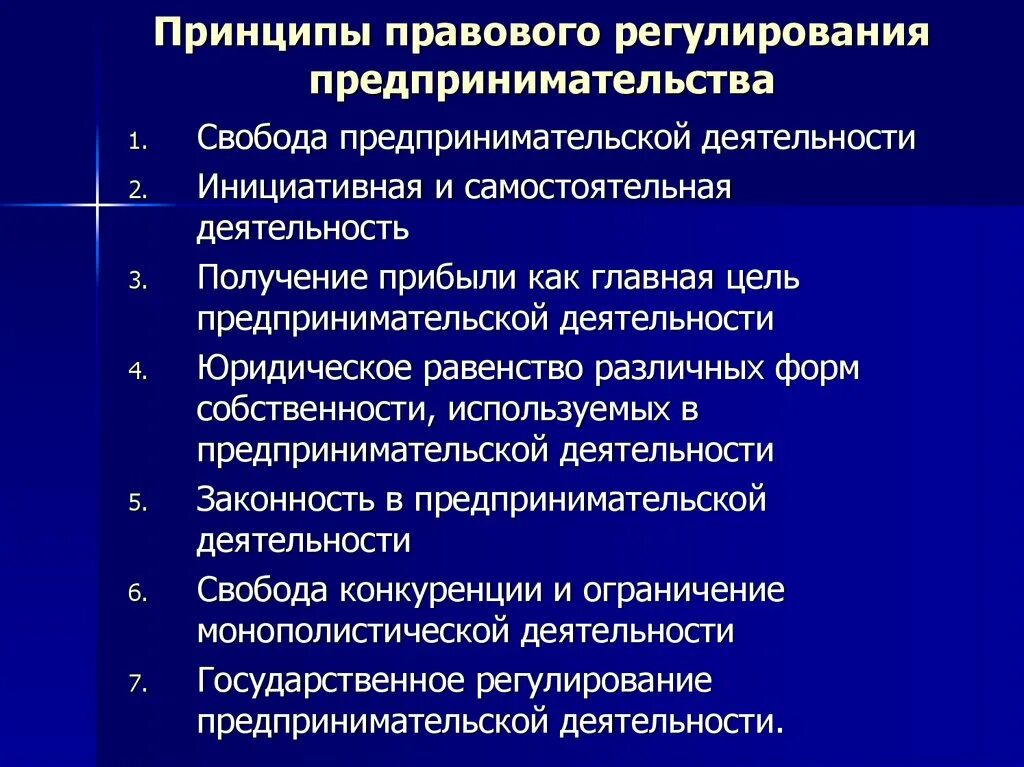 Принципы правового регулирования предпринимательства

1. Свобода предпринимательской деятельности
2. Инициативная и самостоятельная деятельность
3. Получение прибыли как главная цель предпринимательской деятельности
4. Юридическое равенство различных форм собственности, используемых в предпринимательской деятельности
5. Законность в предпринимательской деятельности
6. Свобода конкуренции и ограничение монополистической деятельности
7. Государственное регулирование предпринимательской деятельности.